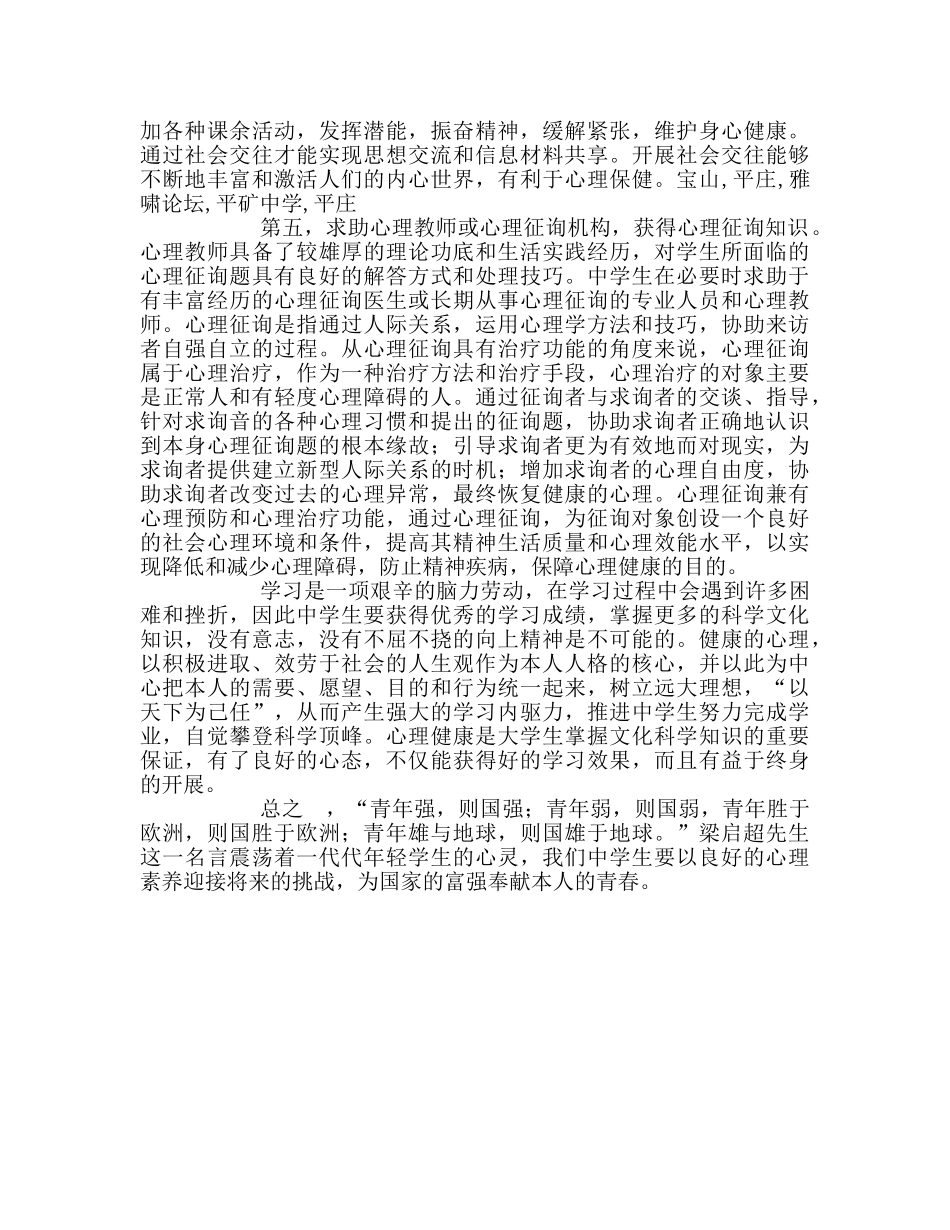 加各种课余活动，发挥潜能，振奋精神，缓解紧张，维护身心健康。通过社会交往才能实现思想交流和信息材料共享。开展社会交往能够不断地丰富和激活人们的内心世界，有利于心理保健。宝山,平庄,雅啸论坛,平矿中学,平庄

第五，求助心理教师或心理征询机构，获得心理征询知识。心理教师具备了较雄厚的理论功底和生活实践经历，对学生所面临的心理征询题具有良好的解答方式和处理技巧。中学生在必要时求助于有丰富经历的心理征询医生或长期从事心理征询的专业人员和心理教师。心理征询是指通过人际关系，运用心理学方法和技巧，协助来访者自强自立的过程。从心理征询具有治疗功能的角度来说，心理征询属于心理治疗，作为一种治疗方法和治疗手段，心理治疗的对象主要是正常人和有轻度心理障碍的人。通过征询者与求询者的交谈、指导，针对求询音的各种心理习惯和提出的征询题，协助求询者正确地认识到本身心理征询题的根本缘故；引导求询者更为有效地而对现实，为求询者提供建立新型人际关系的时机；增加求询者的心理自由度，协助求询者改变过去的心理异常，最终恢复健康的心理。心理征询兼有心理预防和心理治疗功能，通过心理征询，为征询对象创设一个良好的社会心理环境和条件，提高其精神生活质量和心理效能水平，以实现降低和减少心理障碍，防止精神疾病，保障心理健康的目的。

学习是一项艰辛的脑力劳动，在学习过程中会遇到许多困难和挫折，因此中学生要获得优秀的学习成绩，掌握更多的科学文化知识，没有意志，没有不屈不挠的向上精神是不可能的。健康的心理，以积极进取、效劳于社会的人生观作为本人人格的核心，并以此为中心把本人的需要、愿望、目的和行为统一起来，树立远大理想，“以天下为己任”，从而产生强大的学习内驱力，推进中学生努力完成学业，自觉攀登科学顶峰。心理健康是大学生掌握文化科学知识的重要保证，有了良好的心态，不仅能获得好的学习效果，而且有益于终身的开展。

总之　，“青年强，则国强；青年弱，则国弱，青年胜于欧洲，则国胜于欧洲；青年雄与地球，则国雄于地球。”梁启超先生这一名言震荡着一代代年轻学生的心灵，我们中学生要以良好的心理素养迎接将来的挑战，为国家的富强奉献本人的青春。